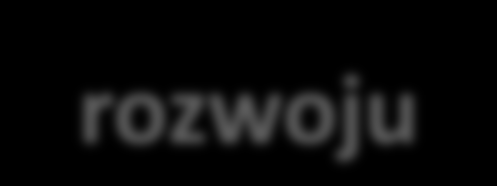 rozwoju